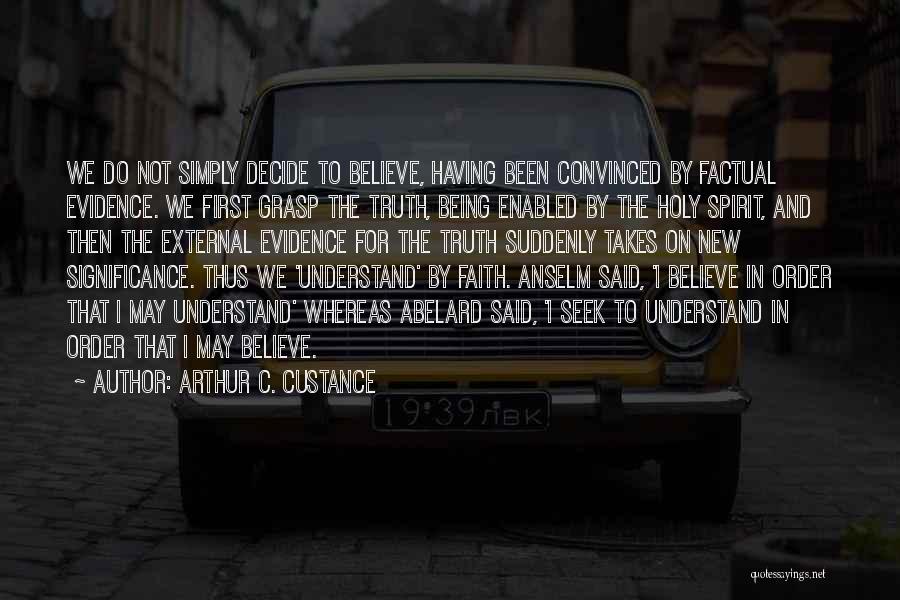 WE DO NOT SIMPLY DECIDE TO BELIEVE, HAVING BEEN CONVINCED BY FACTUAL EVIDENCE. WE FIRST GRASP THE TRUTH, BEING ENABLED BY THE HOLY SPIRIT, AND THEN THE EXTERNAL EVIDENCE FOR THE TRUTH SUDDENLY TAKES ON NEW SIGNIFICANCE. THUS WE 'UNDERSTAND' BY FAITH. ANSELM SAID, 'I BELIEVE IN ORDER THAT I MAY UNDERSTAND' WHEREAS ABELARD SAID, 'I SEEK TO UNDERSTAND IN ORDER THAT I MAY BELIEVE.

~ AUTHOR: ARTHUR C. CUSTANCE

19·39 ЛВК

quotessayings.net